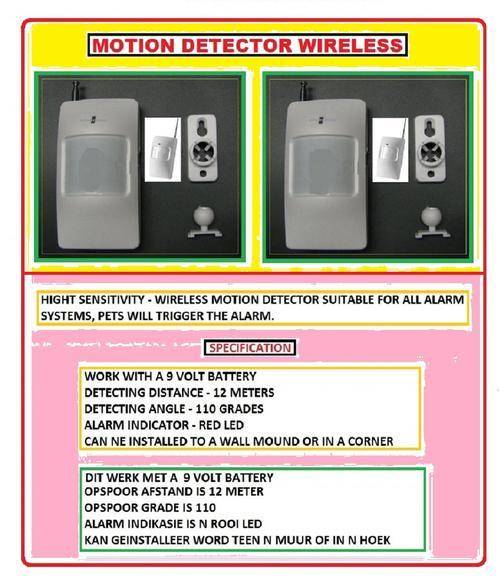 MOTION DETECTOR WIRELESS

HIGHT SENSITIVITY - WIRELESS MOTION DETECTOR SUITABLE FOR ALL ALARM SYSTEMS, PETS WILL TRIGGER THE ALARM.

SPECIFICATION

WORK WITH A 9 VOLT BATTERY
DETECTING DISTANCE - 12 METERS
DETECTING ANGLE - 110 GRADES
ALARM INDICATOR - RED LED
CAN NE INSTALLED TO A WALL MOUND OR IN A CORNER

DIT WERK MET A 9 VOLT BATTERY
OPSPOOR AFSTAND IS 12 METER
OPSPOOR GRADE IS 110
ALARM INDIKASIE IS N ROOI LED
KAN GEINSTALLEER WORD TEEN N MUUR OF IN N HOEK